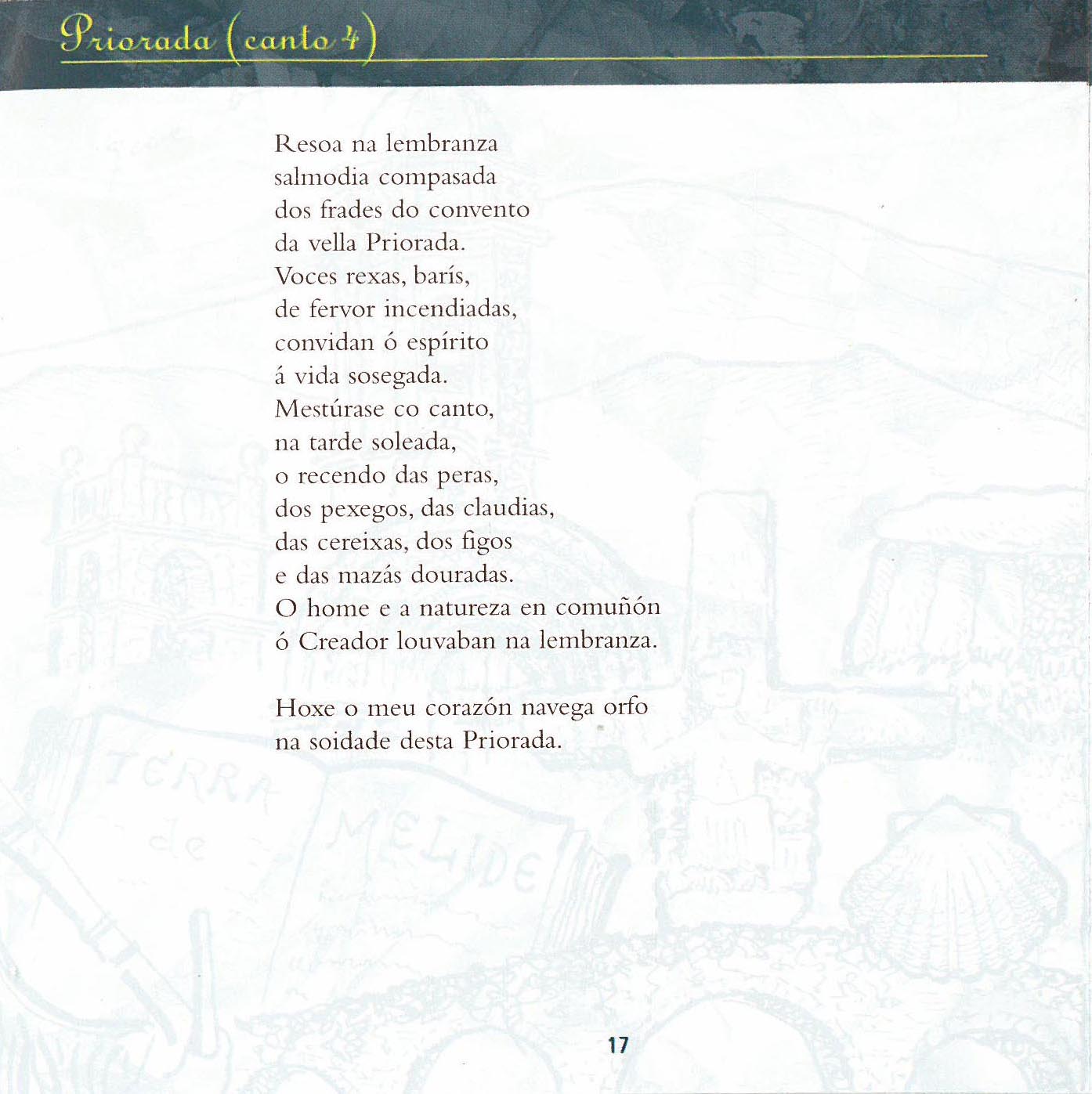 Priorada (canto 4)

Resoa na lembranza
salmodia compasada
dos frades do convento
da vella Priorada.
Voces rexas, barís,
de fervor incendiadas,
convidan ó espírito
á vida sosegada.
Mestúrase co canto,
na tarde soleada,
o recendo das peras,
dos pexegos, das claudias,
das cereixas, dos figos
e das mazás douradas.
O home e a natureza en comuñón
ó Creador louvaban na lembranza.

Hoxe o meu corazón navega orfo
na soidade desta Priorada.

TERRA de MELIDE

17